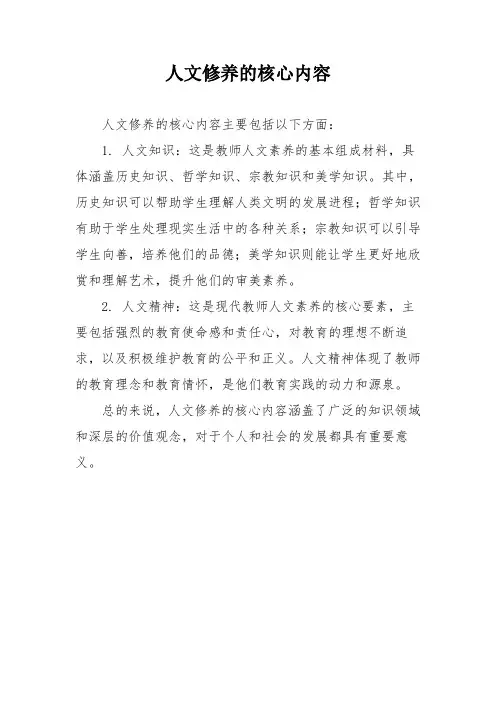 人文修养的核心内容

人文修养的核心内容主要包括以下方面：

1. 人文知识：这是教师人文素养的基本组成材料，具体涵盖历史知识、哲学知识、宗教知识和美学知识。其中，历史知识可以帮助学生理解人类文明的发展进程；哲学知识有助于学生处理现实生活中的各种关系；宗教知识可以引导学生向善，培养他们的品德；美学知识则能让学生更好地欣赏和理解艺术，提升他们的审美素养。

2. 人文精神：这是现代教师人文素养的核心要素，主要包括强烈的教育使命感和责任心，对教育的理想不断追求，以及积极维护教育的公平和正义。人文精神体现了教师的教育理念和教育情怀，是他们教育实践的动力和源泉。

总的来说，人文修养的核心内容涵盖了广泛的知识领域和深层的价值观念，对于个人和社会的发展都具有重要意义。